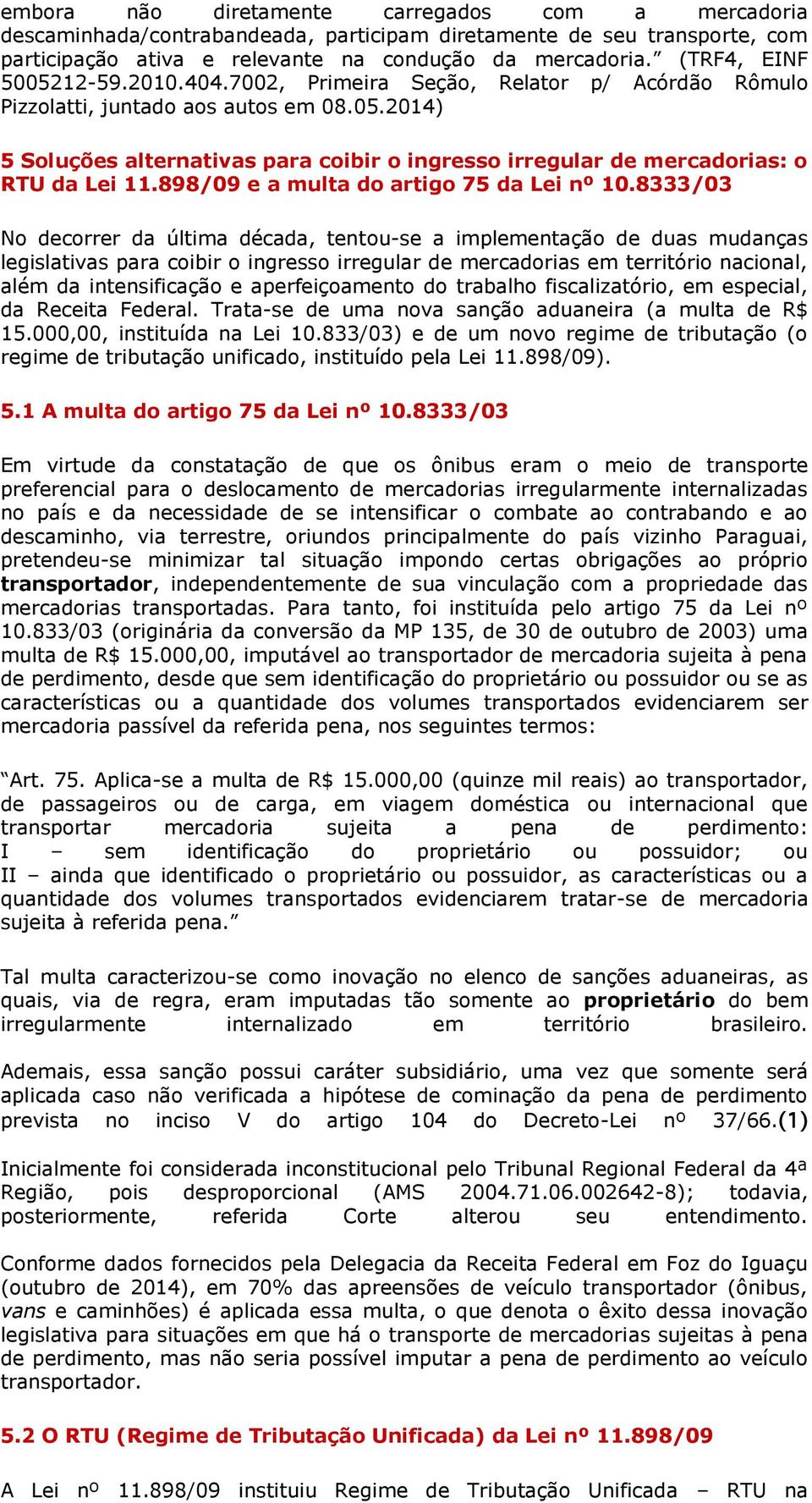 embora não diretamente carregados com a mercadoria descaminhada/contrabandeada, participam diretamente de seu transporte, com participação ativa e relevante na condução da mercadoria.” (TRF4, EINF 5005212-59.2010.404.7002, Primeira Seção, Relator p/ Acórdão Rômulo Pizzolatti, juntado aos autos em 08.05.2014)

5 Soluções alternativas para coibir o ingresso irregular de mercadorias: o RTU da Lei 11.898/09 e a multa do artigo 75 da Lei nº 10.8333/03

No decorrer da última década, tentou-se a implementação de duas mudanças legislativas para coibir o ingresso irregular de mercadorias em território nacional, além da intensificação e aperfeiçoamento do trabalho fiscalizatório, em especial, da Receita Federal. Trata-se de uma nova sanção aduaneira (a multa de R$ 15.000,00, instituída na Lei 10.833/03) e de um novo regime de tributação (o regime de tributação unificado, instituído pela Lei 11.898/09).

5.1 A multa do artigo 75 da Lei nº 10.8333/03

Em virtude da constatação de que os ônibus eram o meio de transporte preferencial para o deslocamento de mercadorias irregularmente internalizadas no país e da necessidade de se intensificar o combate ao contrabando e ao descaminho, via terrestre, oriundos principalmente do país vizinho Paraguai, pretendeu-se minimizar tal situação impondo certas obrigações ao próprio transportador, independentemente de sua vinculação com a propriedade das mercadorias transportadas. Para tanto, foi instituída pelo artigo 75 da Lei nº 10.833/03 (originária da conversão da MP 135, de 30 de outubro de 2003) uma multa de R$ 15.000,00, imputável ao transportador de mercadoria sujeita à pena de perdimento, desde que sem identificação do proprietário ou possuidor ou se as características ou a quantidade dos volumes transportados evidenciarem ser mercadoria passível da referida pena, nos seguintes termos:

“Art. 75. Aplica-se a multa de R$ 15.000,00 (quinze mil reais) ao transportador, de passageiros ou de carga, em viagem doméstica ou internacional que transportar mercadoria sujeita a pena de perdimento:
I – sem identificação do proprietário ou possuidor; ou
II – ainda que identificado o proprietário ou possuidor, as características ou a quantidade dos volumes transportados evidenciarem tratar-se de mercadoria sujeita à referida pena.”

Tal multa caracterizou-se como inovação no elenco de sanções aduaneiras, as quais, via de regra, eram imputadas tão somente ao proprietário do bem irregularmente internalizado em território brasileiro.

Ademais, essa sanção possui caráter subsidiário, uma vez que somente será aplicada caso não verificada a hipótese de cominação da pena de perdimento prevista no inciso V do artigo 104 do Decreto-Lei nº 37/66.(1)

Inicialmente foi considerada inconstitucional pelo Tribunal Regional Federal da 4ª Região, pois desproporcional (AMS 2004.71.06.002642-8); todavia, posteriormente, referida Corte alterou seu entendimento.

Conforme dados fornecidos pela Delegacia da Receita Federal em Foz do Iguaçu (outubro de 2014), em 70% das apreensões de veículo transportador (ônibus, vans e caminhões) é aplicada essa multa, o que denota o êxito dessa inovação legislativa para situações em que há o transporte de mercadorias sujeitas à pena de perdimento, mas não seria possível imputar a pena de perdimento ao veículo transportador.

5.2 O RTU (Regime de Tributação Unificada) da Lei nº 11.898/09

A Lei nº 11.898/09 instituiu Regime de Tributação Unificada – RTU na